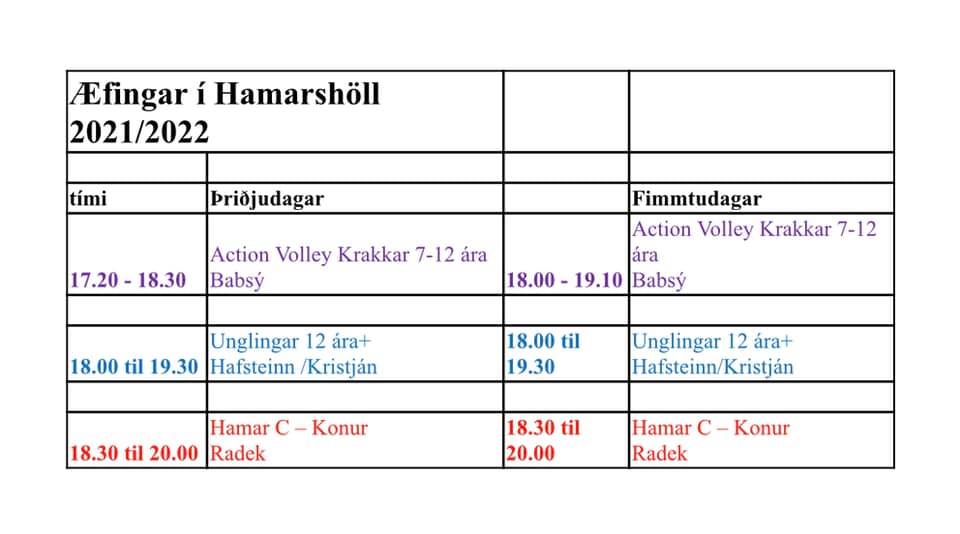 | Æfingar í Hamarshöll 2021/2022 | | | |
|---|---|---|---|
| | | | |
| tími | Þriðjudagar | | Fimmtudagar |
| 17.20 - 18.30 | Action Volley Krakkar 7-12 ára Babsý | 18.00 - 19.10 | Action Volley Krakkar 7-12 ára Babsý |
| | | | |
| 18.00 til 19.30 | Unglingar 12 ára+ Hafsteinn /Kristján | 18.00 til 19.30 | Unglingar 12 ára+ Hafsteinn/Kristján |
| | | | |
| 18.30 til 20.00 | Hamar C – Konur Radek | 18.30 til 20.00 | Hamar C – Konur Radek |